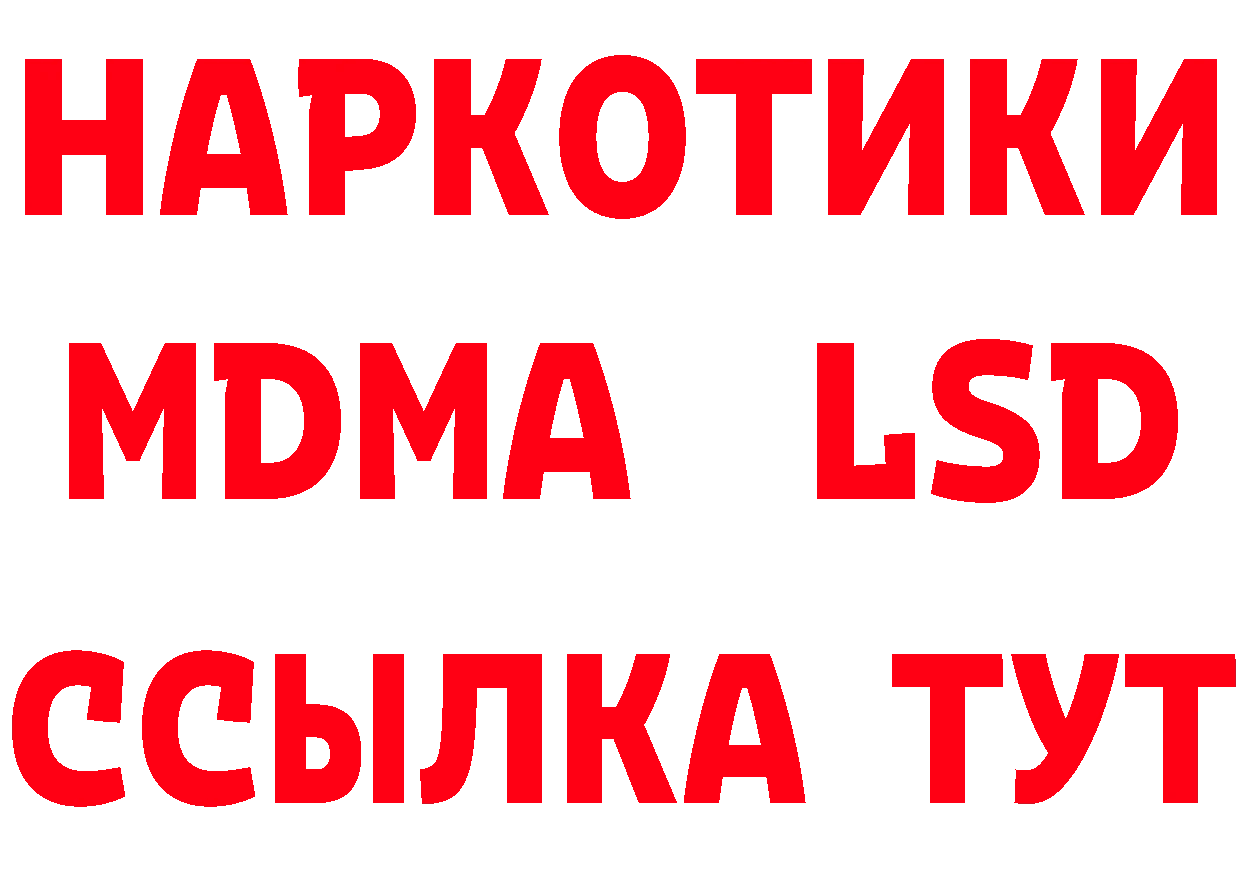 НАРКОТИКИ
MDMA LSD
ССЫЛКА ТУТ